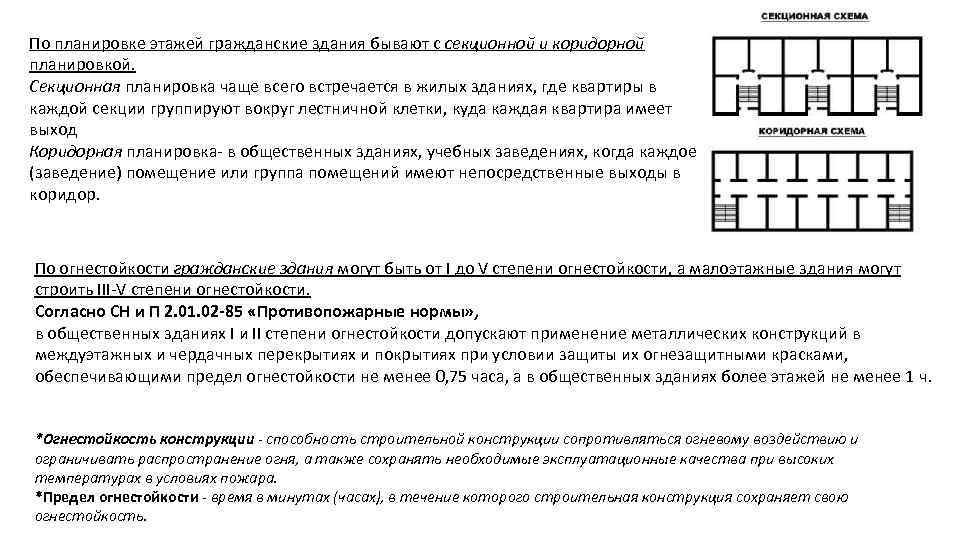 По планировке этажей гражданские здания бывают с секционной и коридорной планировкой.
Секционная планировка чаще всего встречается в жилых зданиях, где квартиры в каждой секции группируют вокруг лестничной клетки, куда каждая квартира имеет выход
Коридорная планировка- в общественных зданиях, учебных заведениях, когда каждое (заведение) помещение или группа помещений имеют непосредственные выходы в коридор.

СЕКЦИОННАЯ СХЕМА

КОРИДОРНАЯ СХЕМА

По огнестойкости гражданские здания могут быть от I до V степени огнестойкости, а малоэтажные здания могут строить III-V степени огнестойкости.
Согласно СН и П 2.01.02-85 «Противопожарные нормы»,
в общественных зданиях I и II степени огнестойкости допускают применение металлических конструкций в междуэтажных и чердачных перекрытиях и покрытиях при условии защиты их огнезащитными красками, обеспечивающими предел огнестойкости не менее 0,75 часа, а в общественных зданиях более этажей не менее 1 ч.

*Огнестойкость конструкции - способность строительной конструкции сопротивляться огневому воздействию и ограничивать распространение огня, а также сохранять необходимые эксплуатационные качества при высоких температурах в условиях пожара.
*Предел огнестойкости - время в минутах (часах), в течение которого строительная конструкция сохраняет свою огнестойкость.